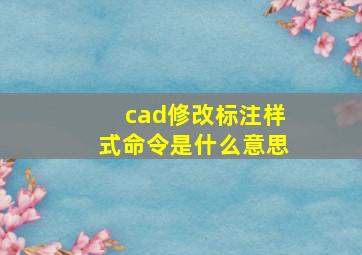 cad修改标注样式命令是什么意思